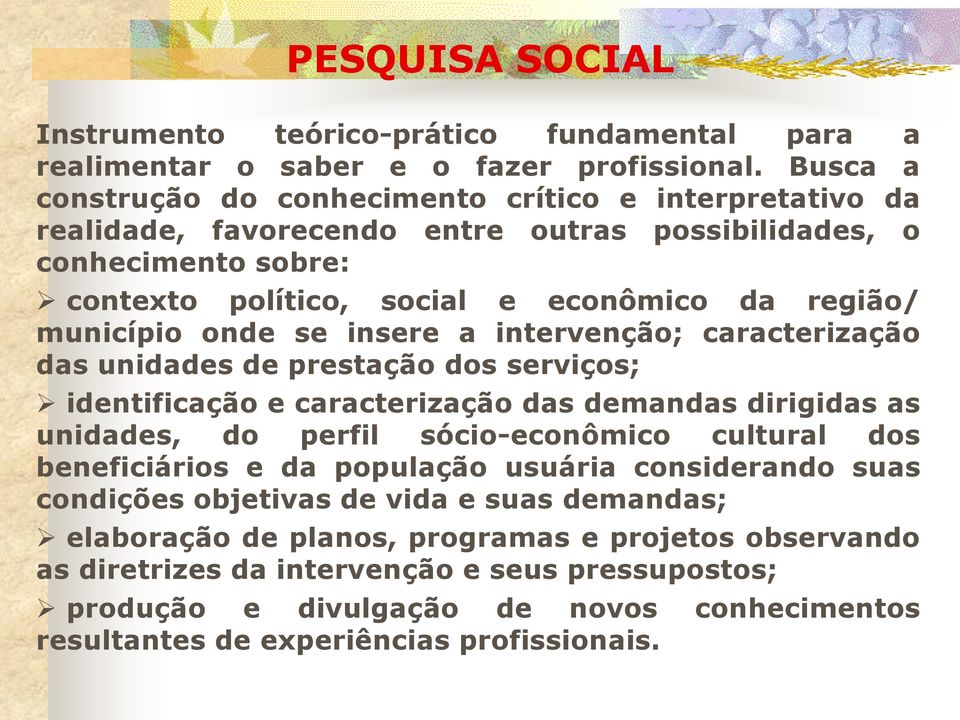 PESQUISA SOCIAL

Instrumento teórico-prático fundamental para a realimentar o saber e o fazer profissional. Busca a construção do conhecimento crítico e interpretativo da realidade, favorecendo entre outras possibilidades, o conhecimento sobre:

➢ contexto político, social e econômico da região/ município onde se insere a intervenção; caracterização das unidades de prestação dos serviços;

➢ identificação e caracterização das demandas dirigidas as unidades, do perfil sócio-econômico cultural dos beneficiários e da população usuária considerando suas condições objetivas de vida e suas demandas;

➢ elaboração de planos, programas e projetos observando as diretrizes da intervenção e seus pressupostos;

➢ produção e divulgação de novos conhecimentos resultantes de experiências profissionais.